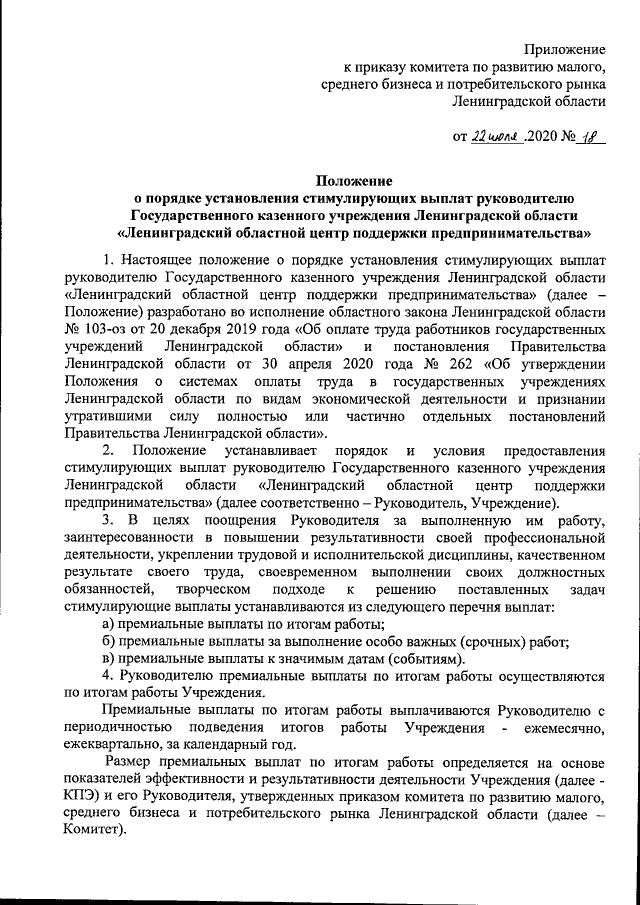 Приложение
к приказу комитета по развитию малого,
среднего бизнеса и потребительского рынка
Ленинградской области

от 22 июля .2020 № 18

Положение
о порядке установления стимулирующих выплат руководителю
Государственного казенного учреждения Ленинградской области
«Ленинградский областной центр поддержки предпринимательства»

1. Настоящее положение о порядке установления стимулирующих выплат руководителю Государственного казенного учреждения Ленинградской области «Ленинградский областной центр поддержки предпринимательства» (далее – Положение) разработано во исполнение областного закона Ленинградской области № 103-оз от 20 декабря 2019 года «Об оплате труда работников государственных учреждений Ленинградской области» и постановления Правительства Ленинградской области от 30 апреля 2020 года № 262 «Об утверждении Положения о системах оплаты труда в государственных учреждениях Ленинградской области по видам экономической деятельности и признании утратившими силу полностью или частично отдельных постановлений Правительства Ленинградской области».

2. Положение устанавливает порядок и условия предоставления стимулирующих выплат руководителю Государственного казенного учреждения Ленинградской области «Ленинградский областной центр поддержки предпринимательства» (далее соответственно – Руководитель, Учреждение).

3. В целях поощрения Руководителя за выполненную им работу, заинтересованности в повышении результативности своей профессиональной деятельности, укреплении трудовой и исполнительской дисциплины, качественном результате своего труда, своевременном выполнении своих должностных обязанностей, творческом подходе к решению поставленных задач стимулирующие выплаты устанавливаются из следующего перечня выплат:

а) премиальные выплаты по итогам работы;

б) премиальные выплаты за выполнение особо важных (срочных) работ;

в) премиальные выплаты к значимым датам (событиям).

4. Руководителю премиальные выплаты по итогам работы осуществляются по итогам работы Учреждения.

Премиальные выплаты по итогам работы выплачиваются Руководителю с периодичностью подведения итогов работы Учреждения - ежемесячно, ежеквартально, за календарный год.

Размер премиальных выплат по итогам работы определяется на основе показателей эффективности и результативности деятельности Учреждения (далее - КПЭ) и его Руководителя, утвержденных приказом комитета по развитию малого, среднего бизнеса и потребительского рынка Ленинградской области (далее – Комитет).